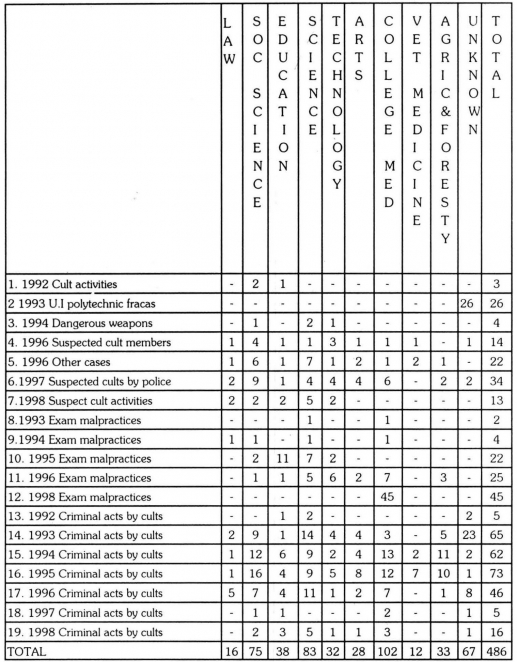 | | LAW | SOC SCIENCE | EDUCATION | SCIENCE | TECHNOLOGY | ARTS | COLLEGE MED | VET MEDICINE | AGRIC&FORESTY | UNKNOWN | TOTAL |
|---|---|---|---|---|---|---|---|---|---|---|---|
| 1. 1992 Cult activities | - | 2 | 1 | - | - | - | - | - | - | - | 3 |
| 2 1993 U.I polytechnic fracas | - | - | - | - | - | - | - | - | - | 26 | 26 |
| 3. 1994 Dangerous weapons | - | 1 | - | 2 | 1 | - | - | - | - | - | 4 |
| 4. 1996 Suspected cult members | 1 | 4 | 1 | 1 | 3 | 1 | 1 | 1 | - | 1 | 14 |
| 5. 1996 Other cases | 1 | 6 | 1 | 7 | 1 | 2 | 1 | 2 | 1 | - | 22 |
| 6.1997 Suspected cults by police | 2 | 9 | 1 | 4 | 4 | 4 | 6 | - | 2 | 2 | 34 |
| 7.1998 Suspect cult activities | 2 | 2 | 2 | 5 | 2 | - | - | - | - | - | 13 |
| 8.1993 Exam malpractices | - | - | - | 1 | - | - | 1 | - | - | - | 2 |
| 9.1994 Exam malpractices | 1 | 1 | - | 1 | - | - | 1 | - | - | - | 4 |
| 10. 1995 Exam malpractices | - | 2 | 11 | 7 | 2 | - | - | - | - | - | 22 |
| 11. 1996 Exam malpractices | - | 1 | 1 | 5 | 6 | 2 | 7 | - | 3 | - | 25 |
| 12. 1998 Exam malpractices | - | - | - | - | - | - | 45 | - | - | - | 45 |
| 13. 1992 Criminal acts by cults | - | - | 1 | 2 | - | - | - | - | - | 2 | 5 |
| 14. 1993 Criminal acts by cults | 2 | 9 | 1 | 14 | 4 | 4 | 3 | - | 5 | 23 | 65 |
| 15. 1994 Criminal acts by cults | 1 | 12 | 6 | 9 | 2 | 4 | 13 | 2 | 11 | 2 | 62 |
| 16. 1995 Criminal acts by cults | 1 | 16 | 4 | 9 | 5 | 8 | 12 | 7 | 10 | 1 | 73 |
| 17. 1996 Criminal acts by cults | 5 | 7 | 4 | 11 | 1 | 2 | 7 | - | 1 | 8 | 46 |
| 18. 1997 Criminal acts by cults | - | 1 | 1 | - | - | - | 2 | - | - | 1 | 5 |
| 19. 1998 Criminal acts by cults | - | 2 | 3 | 5 | 1 | 1 | 3 | - | - | 1 | 16 |
| TOTAL | 16 | 75 | 38 | 83 | 32 | 28 | 102 | 12 | 33 | 67 | 486 |